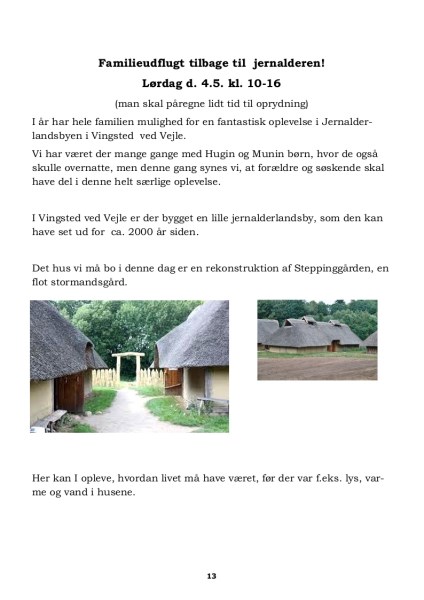 Familieudflugt tilbage til jernalderen!

Lørdag d. 4.5. kl. 10-16

(man skal påregne lidt tid til oprydning)

I år har hele familien mulighed for en fantastisk oplevelse i Jernalderlandsbyen i Vingsted ved Vejle.

Vi har været der mange gange med Hugin og Munin børn, hvor de også skulle overnatte, men denne gang synes vi, at forældre og søskende skal have del i denne helt særlige oplevelse.

I Vingsted ved Vejle er der bygget en lille jernalderlandsby, som den kan have set ud for ca. 2000 år siden.

Det hus vi må bo i denne dag er en rekonstruktion af Steppinggården, en flot stormandsgård.

Her kan I opleve, hvordan livet må have været, før der var f.eks. lys, varme og vand i husene.

13